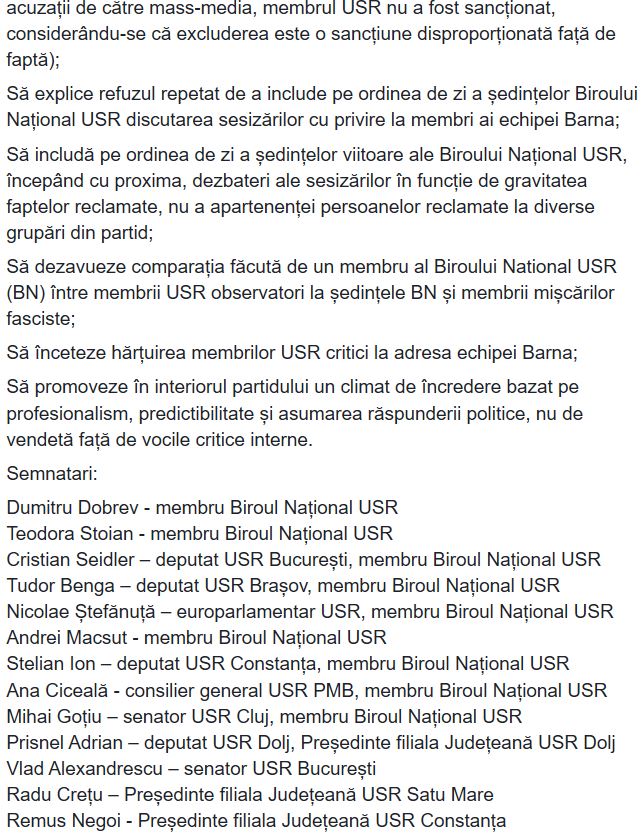 acuzații de către mass-media, membrul USR nu a fost sancționat, considerându-se că excluderea este o sancțiune disproporționată față de faptă);

Să explice refuzul repetat de a include pe ordinea de zi a ședințelor Biroului Național USR discutarea sesizărilor cu privire la membri ai echipei Barna;

Să includă pe ordinea de zi a ședințelor viitoare ale Biroului Național USR, începând cu proxima, dezbateri ale sesizărilor în funcție de gravitatea faptelor reclamate, nu a apartenenței persoanelor reclamate la diverse grupări din partid;

Să dezavueze comparația făcută de un membru al Biroului National USR (BN) între membrii USR observatori la ședințele BN și membrii mișcărilor fasciste;

Să înceteze hărțuirea membrilor USR critici la adresa echipei Barna;

Să promoveze în interiorul partidului un climat de încredere bazat pe profesionalism, predictibilitate și asumarea răspunderii politice, nu de vendetă față de vocile critice interne.

Semnatari:

Dumitru Dobrev - membru Biroul Național USR
Teodora Stoian - membru Biroul Național USR
Cristian Seidler – deputat USR București, membru Biroul Național USR
Tudor Benga – deputat USR Brașov, membru Biroul Național USR
Nicolae Ștefănuță – europarlamentar USR, membru Biroul Național USR
Andrei Macsut - membru Biroul Național USR
Stelian Ion – deputat USR Constanța, membru Biroul Național USR
Ana Ciceală - consilier general USR PMB, membru Biroul Național USR
Mihai Goțiu – senator USR Cluj, membru Biroul Național USR
Prisnel Adrian – deputat USR Dolj, Președinte filiala Județeană USR Dolj
Vlad Alexandrescu – senator USR București
Radu Crețu – Președinte filiala Județeană USR Satu Mare
Remus Negoi - Președinte filiala Județeană USR Constanța